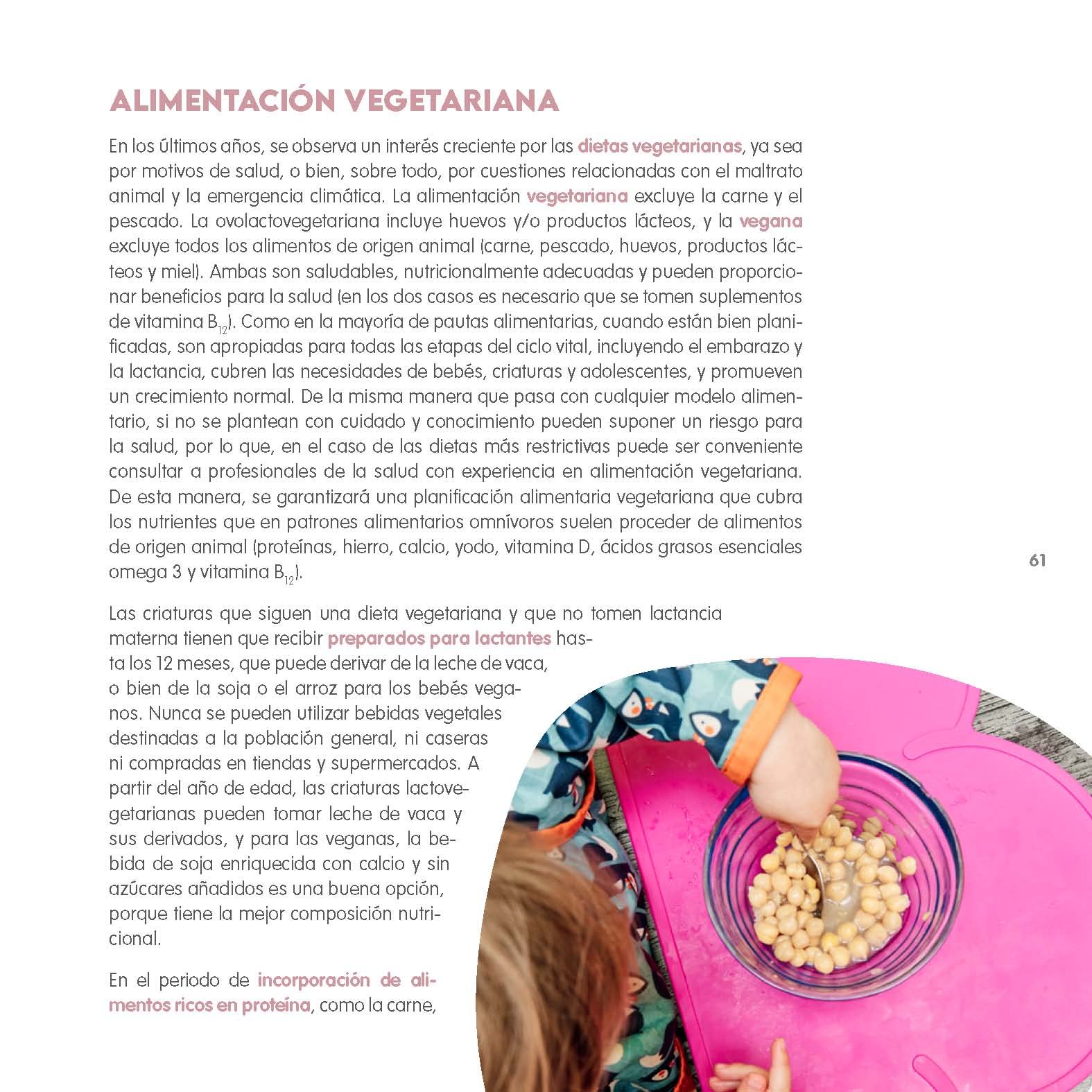 ALIMENTACIÓN VEGETARIANA

En los últimos años, se observa un interés creciente por las dietas vegetarianas, ya sea por motivos de salud, o bien, sobre todo, por cuestiones relacionadas con el maltrato animal y la emergencia climática. La alimentación vegetariana excluye la carne y el pescado. La ovolactovegetariana incluye huevos y/o productos lácteos, y la vegana excluye todos los alimentos de origen animal (carne, pescado, huevos, productos lácteos y miel). Ambas son saludables, nutricionalmente adecuadas y pueden proporcionar beneficios para la salud (en los dos casos es necesario que se tomen suplementos de vitamina $B_{12}$). Como en la mayoría de pautas alimentarias, cuando están bien planificadas, son apropiadas para todas las etapas del ciclo vital, incluyendo el embarazo y la lactancia, cubren las necesidades de bebés, criaturas y adolescentes, y promueven un crecimiento normal. De la misma manera que pasa con cualquier modelo alimentario, si no se plantean con cuidado y conocimiento pueden suponer un riesgo para la salud, por lo que, en el caso de las dietas más restrictivas puede ser conveniente consultar a profesionales de la salud con experiencia en alimentación vegetariana. De esta manera, se garantizará una planificación alimentaria vegetariana que cubra los nutrientes que en patrones alimentarios omnívoros suelen proceder de alimentos de origen animal (proteínas, hierro, calcio, yodo, vitamina D, ácidos grasos esenciales omega 3 y vitamina $B_{12}$).

61

Las criaturas que siguen una dieta vegetariana y que no tomen lactancia materna tienen que recibir preparados para lactantes hasta los 12 meses, que puede derivar de la leche de vaca, o bien de la soja o el arroz para los bebés veganos. Nunca se pueden utilizar bebidas vegetales destinadas a la población general, ni caseras ni compradas en tiendas y supermercados. A partir del año de edad, las criaturas lactovegetarianas pueden tomar leche de vaca y sus derivados, y para las veganas, la bebida de soja enriquecida con calcio y sin azúcares añadidos es una buena opción, porque tiene la mejor composición nutricional.

En el periodo de incorporación de alimentos ricos en proteína, como la carne,